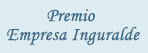 Premio
Empresa Inguralde